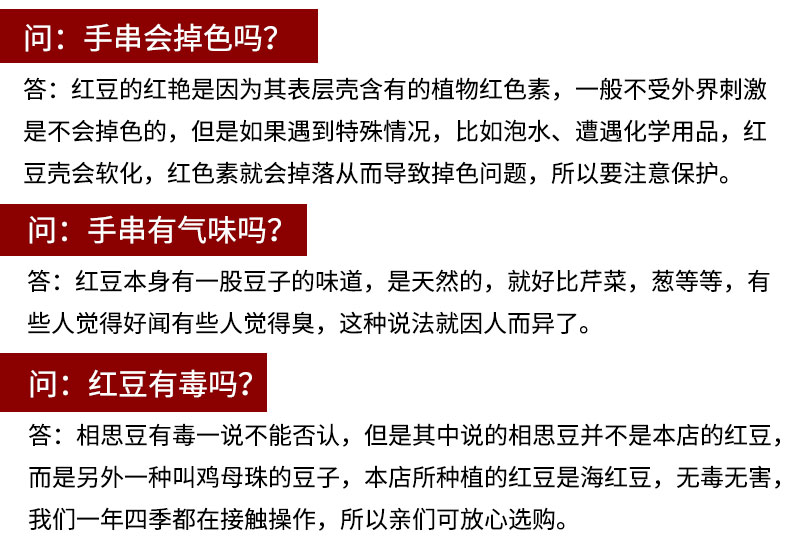 问：手串会掉色吗？

答：红豆的红艳是因为其表层壳含有的植物红色素，一般不受外界刺激是不会掉色的，但是如果遇到特殊情况，比如泡水、遭遇化学用品，红豆壳会软化，红色素就会掉落从而导致掉色问题，所以要注意保护。

问：手串有气味吗？

答：红豆本身有一股豆子的味道，是天然的，就好比芹菜，葱等等，有些人觉得好闻有些人觉得臭，这种说法就因人而异了。

问：红豆有毒吗？

答：相思豆有毒一说不能否认，但是其中说的相思豆并不是本店的红豆，而是另外一种叫鸡母珠的豆子，本店所种植的红豆是海红豆，无毒无害，我们一年四季都在接触操作，所以亲们可放心选购。